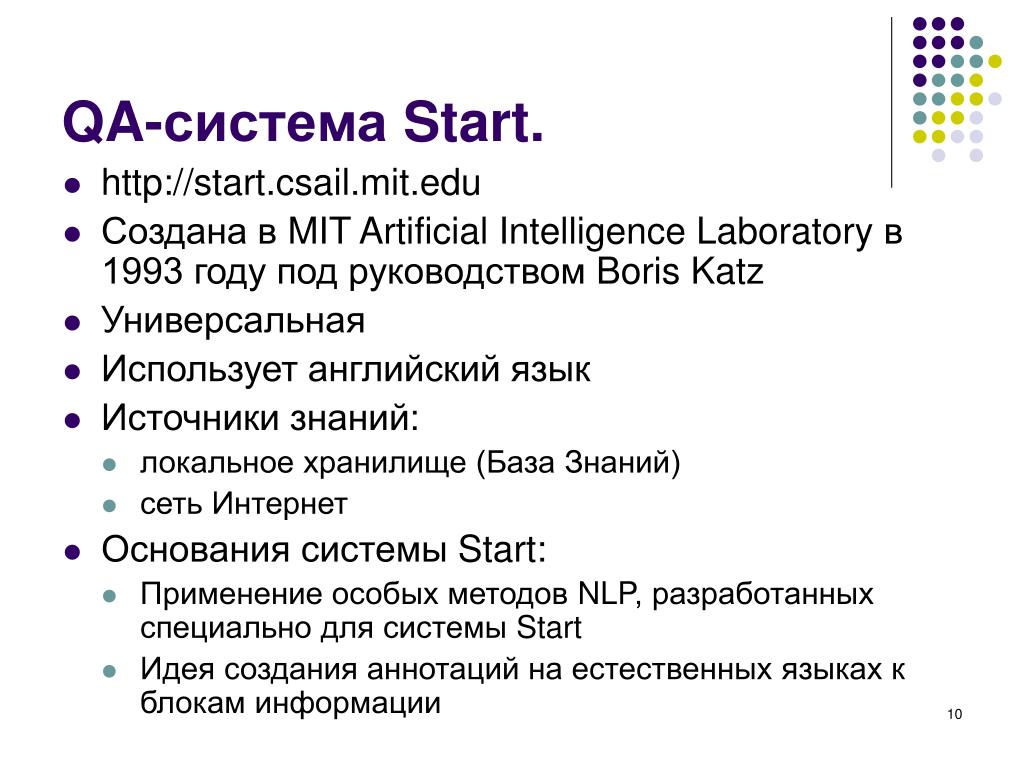 QA-система Start.

- http://start.csail.mit.edu
- Создана в MIT Artificial Intelligence Laboratory в 1993 году под руководством Boris Katz
- Универсальная
- Использует английский язык
- Источники знаний:
  - локальное хранилище (База Знаний)
  - сеть Интернет
- Основания системы Start:
  - Применение особых методов NLP, разработанных специально для системы Start
  - Идея создания аннотаций на естественных языках к блокам информации

10